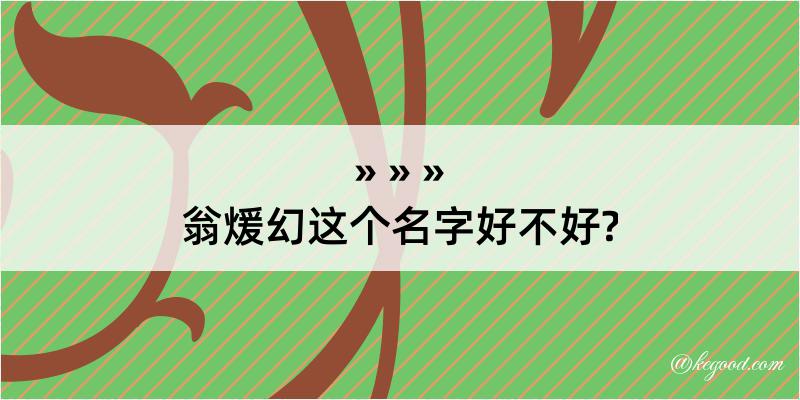 » » »
翁煖幻这个名字好不好?

@kegood.com